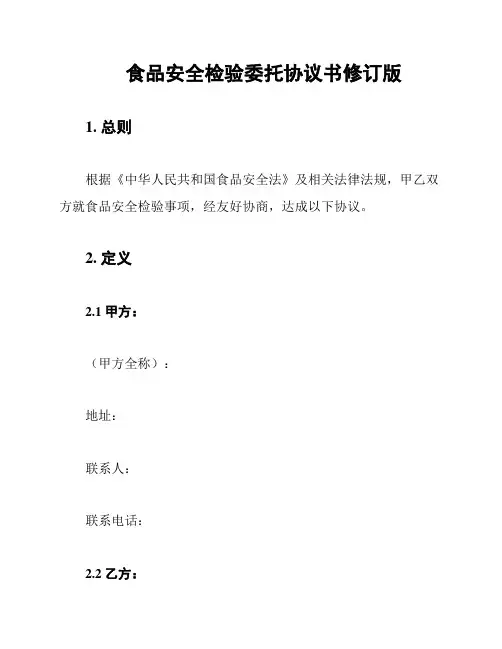 食品安全检验委托协议书修订版

1. 总则

根据《中华人民共和国食品安全法》及相关法律法规，甲乙双方就食品安全检验事项，经友好协商，达成以下协议。

2. 定义

2.1 甲方：

（甲方全称）：

地址：

联系人：

联系电话：

2.2 乙方：